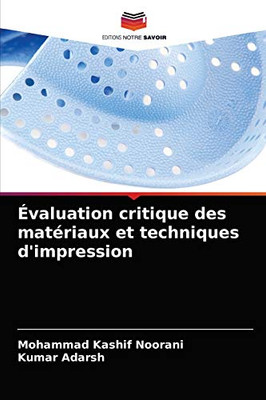 EDITIONS NOTRE SAVOIR

Évaluation critique des matériaux et techniques d'impression

Mohammad Kashif Noorani
Kumar Adarsh